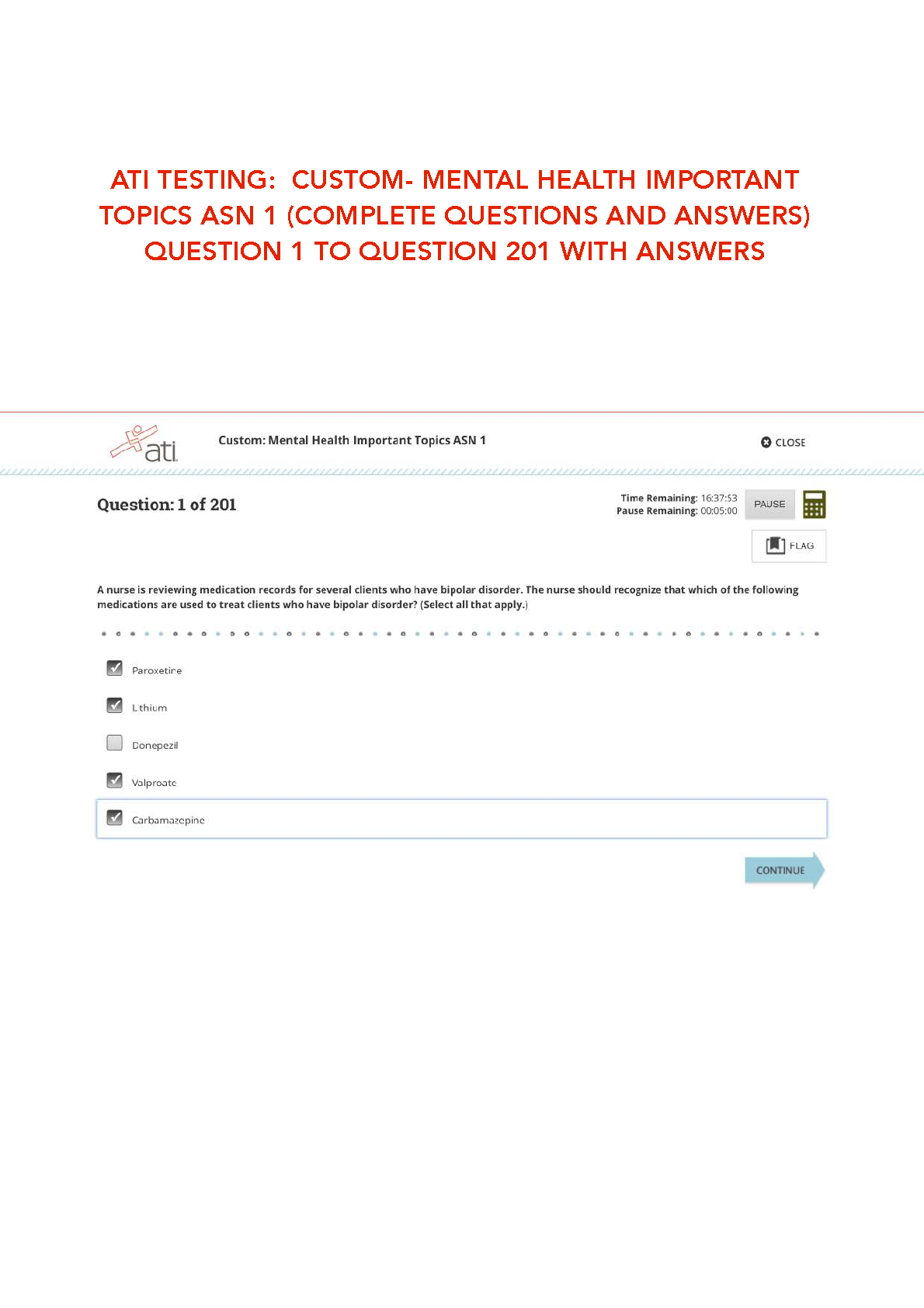 ATI TESTING: CUSTOM- MENTAL HEALTH IMPORTANT TOPICS ASN 1 (COMPLETE QUESTIONS AND ANSWERS) QUESTION 1 TO QUESTION 201 WITH ANSWERS

ati

Custom: Mental Health Important Topics ASN 1

CLOSE

Question: 1 of 201

Time Remaining: 16:37:53
Pause Remaining: 00:05:00

PAUSE

FLAG

A nurse is reviewing medication records for several clients who have bipolar disorder. The nurse should recognize that which of the following medications are used to treat clients who have bipolar disorder? (Select all that apply.)

☑ Paroxetine

☑ Lithium

☐ Donepezil

☑ Valproate

☑ Carbamazepine

CONTINUE